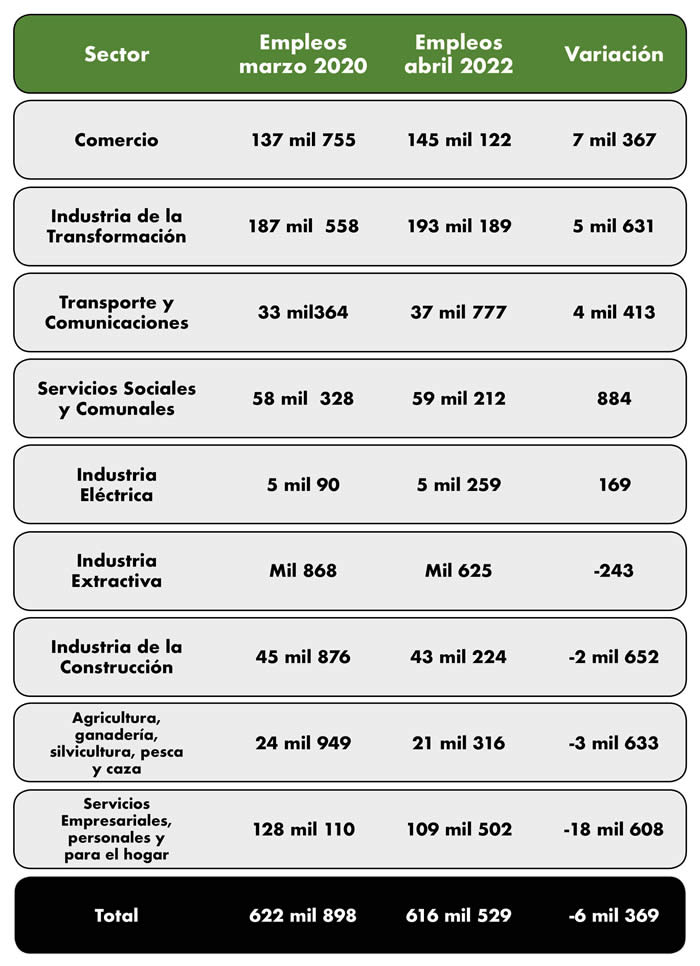 | Sector | Empleos marzo 2020 | Empleos abril 2022 | Variación |
|---|---|---|---|
| Comercio | 137 mil 755 | 145 mil 122 | 7 mil 367 |
| Industria de la Transformación | 187 mil 558 | 193 mil 189 | 5 mil 631 |
| Transporte y Comunicaciones | 33 mil364 | 37 mil 777 | 4 mil 413 |
| Servicios Sociales y Comunales | 58 mil 328 | 59 mil 212 | 884 |
| Industria Eléctrica | 5 mil 90 | 5 mil 259 | 169 |
| Industria Extractiva | Mil 868 | Mil 625 | -243 |
| Industria de la Construcción | 45 mil 876 | 43 mil 224 | -2 mil 652 |
| Agricultura, ganadería, silvicultura, pesca y caza | 24 mil 949 | 21 mil 316 | -3 mil 633 |
| Servicios Empresariales, personales y para el hogar | 128 mil 110 | 109 mil 502 | -18 mil 608 |
| Total | 622 mil 898 | 616 mil 529 | -6 mil 369 |